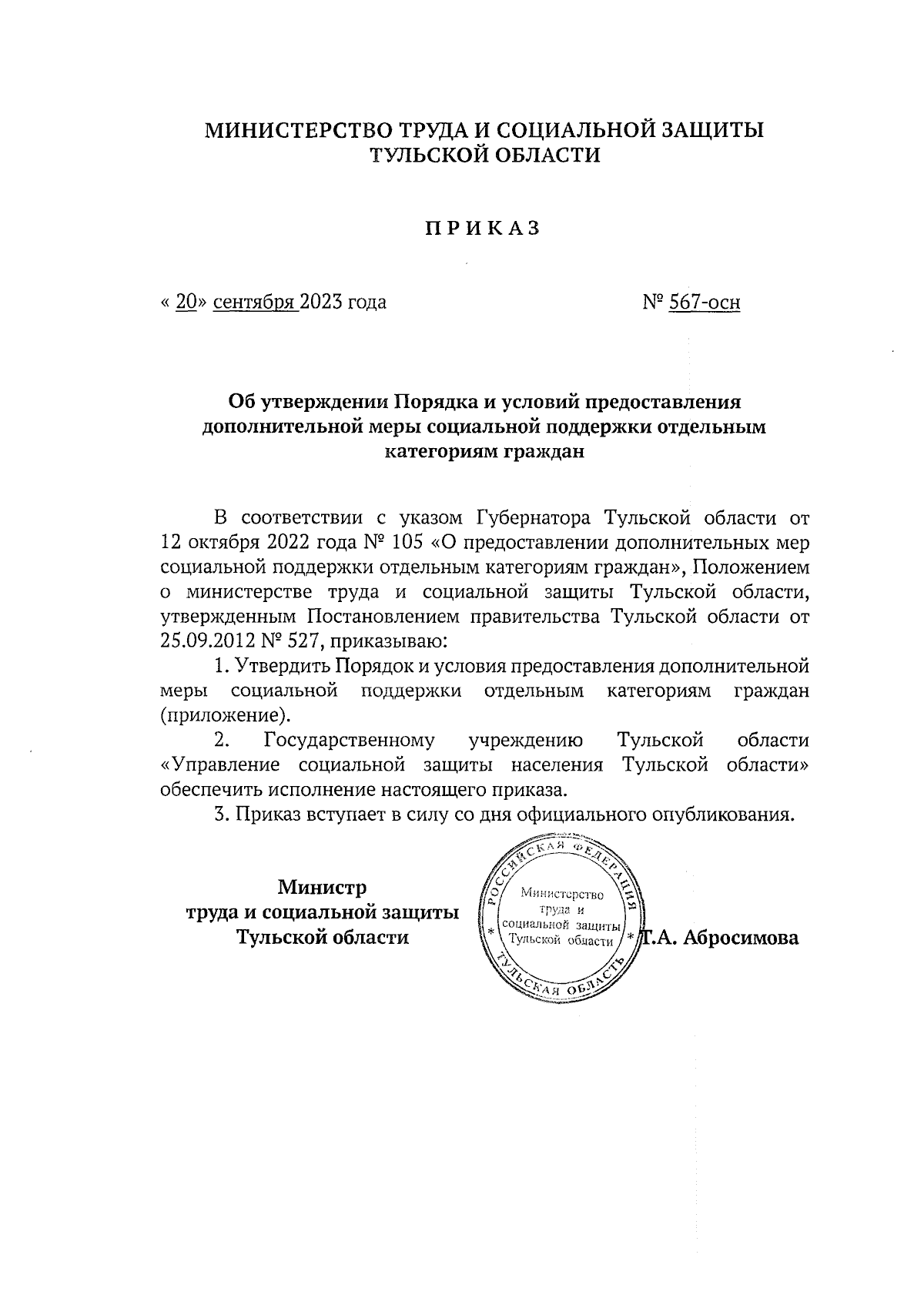 МИНИСТЕРСТВО ТРУДА И СОЦИАЛЬНОЙ ЗАЩИТЫ ТУЛЬСКОЙ ОБЛАСТИ

П Р И К А З

« 20» сентября 2023 года

№ 567-осн

Об утверждении Порядка и условий предоставления дополнительной меры социальной поддержки отдельным категориям граждан

В соответствии с указом Губернатора Тульской области от 12 октября 2022 года № 105 «О предоставлении дополнительных мер социальной поддержки отдельным категориям граждан», Положением о министерстве труда и социальной защиты Тульской области, утвержденным Постановлением правительства Тульской области от 25.09.2012 № 527, приказываю:

1. Утвердить Порядок и условия предоставления дополнительной меры социальной поддержки отдельным категориям граждан (приложение).

2. Государственному учреждению Тульской области «Управление социальной защиты населения Тульской области» обеспечить исполнение настоящего приказа.

3. Приказ вступает в силу со дня официального опубликования.

Министр труда и социальной защиты Тульской области

РОССИЙСКАЯ ФЕДЕРАЦИЯ * ТУЛЬСКАЯ ОБЛАСТЬ * Министерство труда и социальной защиты Тульской области

Т.А. Абросимова